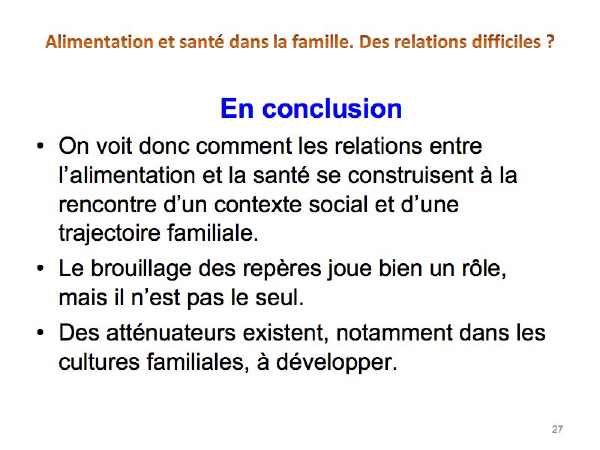 Alimentation et santé dans la famille. Des relations difficiles ?

En conclusion

• On voit donc comment les relations entre l'alimentation et la santé se construisent à la rencontre d'un contexte social et d'une trajectoire familiale.

• Le brouillage des repères joue bien un rôle, mais il n'est pas le seul.

• Des atténuateurs existent, notamment dans les cultures familiales, à développer.

27